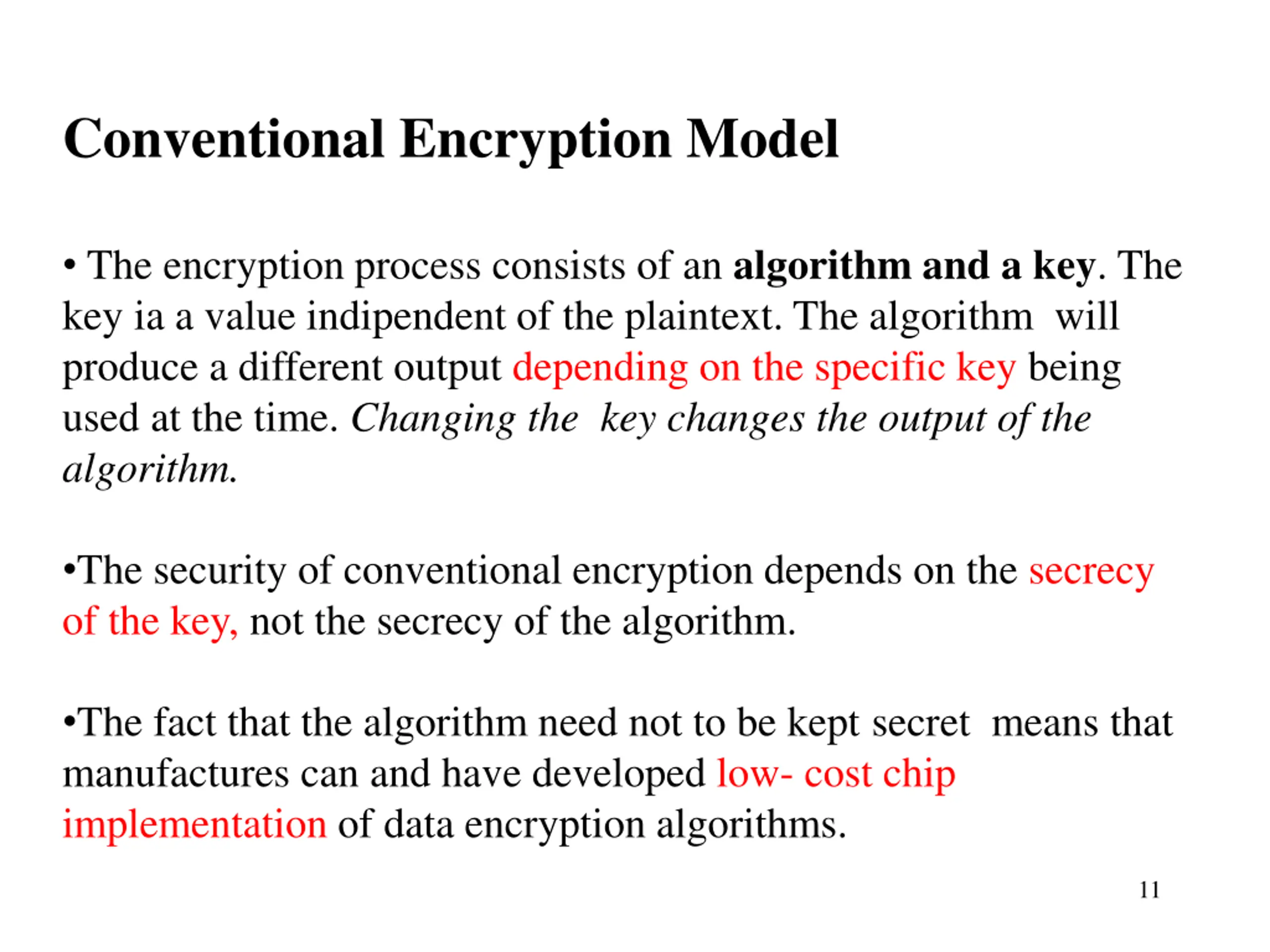 Conventional Encryption Model

• The encryption process consists of an algorithm and a key. The key ia a value indipendent of the plaintext. The algorithm will produce a different output depending on the specific key being used at the time. Changing the key changes the output of the algorithm.

•The security of conventional encryption depends on the secrecy of the key, not the secrecy of the algorithm.

•The fact that the algorithm need not to be kept secret means that manufactures can and have developed low- cost chip implementation of data encryption algorithms.

11